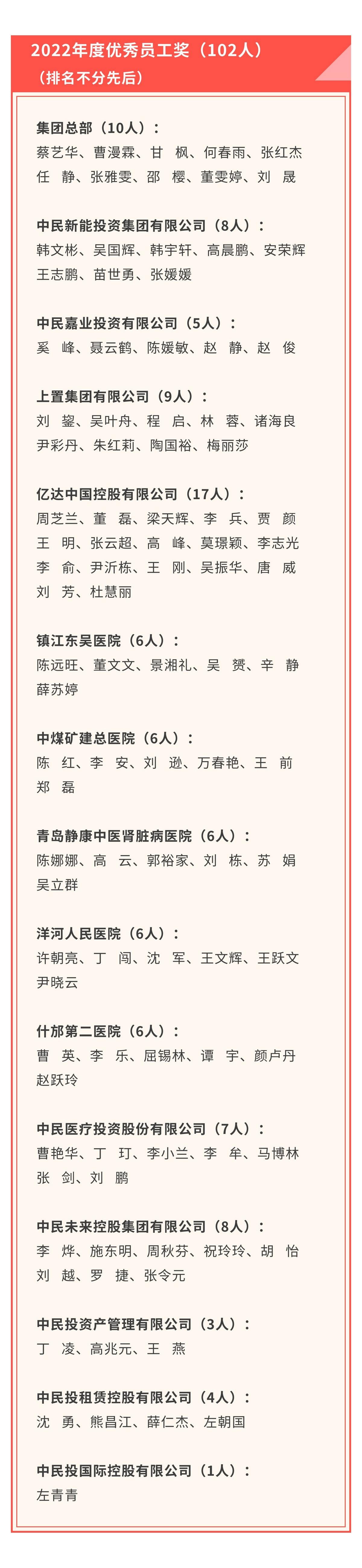 2022年度优秀员工奖（102人）
（排名不分先后）

集团总部（10人）：
蔡艺华、曹漫霖、甘　枫、何春雨、张红杰
任　静、张雅雯、邵　樱、董雯婷、刘　晟

中民新能投资集团有限公司（8人）：
韩文彬、吴国辉、韩宇轩、高晨鹏、安荣辉
王志鹏、苗世勇、张媛媛

中民嘉业投资有限公司（5人）：
奚　峰、聂云鹤、陈媛敏、赵　静、赵　俊

上置集团有限公司（9人）：
刘　鋆、吴叶舟、程　启、林　蓉、诸海良
尹彩丹、朱红莉、陶国裕、梅丽莎

亿达中国控股有限公司（17人）：
周芝兰、董　磊、梁天辉、李　兵、贾　颜
王　明、张云超、高　峰、莫璟颖、李志光
李　俞、尹沂栋、王　刚、吴振华、唐　威
刘　芳、杜慧丽

镇江东吴医院（6人）：
陈远旺、董文文、景湘礼、吴　赟、辛　静
薛苏婷

中煤矿建总医院（6人）：
陈　红、李　安、刘　逊、万春艳、王　前
郑　磊

青岛静康中医肾脏病医院（6人）：
陈娜娜、高　云、郭裕家、刘　栋、苏　娟
吴立群

洋河人民医院（6人）：
许朝亮、丁　闯、沈　军、王文辉、王跃文
尹晓云

什邡第二医院（6人）：
曹　英、李　乐、屈锡林、谭　宇、颜卢丹
赵跃玲

中民医疗投资股份有限公司（7人）：
曹艳华、丁　玎、李小兰、李　牟、马博林
张　剑、刘　鹏

中民未来控股集团有限公司（8人）：
李　烨、施东明、周秋芬、祝玲玲、胡　怡
刘　越、罗　捷、张令元

中民投资产管理有限公司（3人）：
丁　凌、高兆元、王　燕

中民投租赁控股有限公司（4人）：
沈　勇、熊昌江、薛仁杰、左朝国

中民投国际控股有限公司（1人）：
左青青